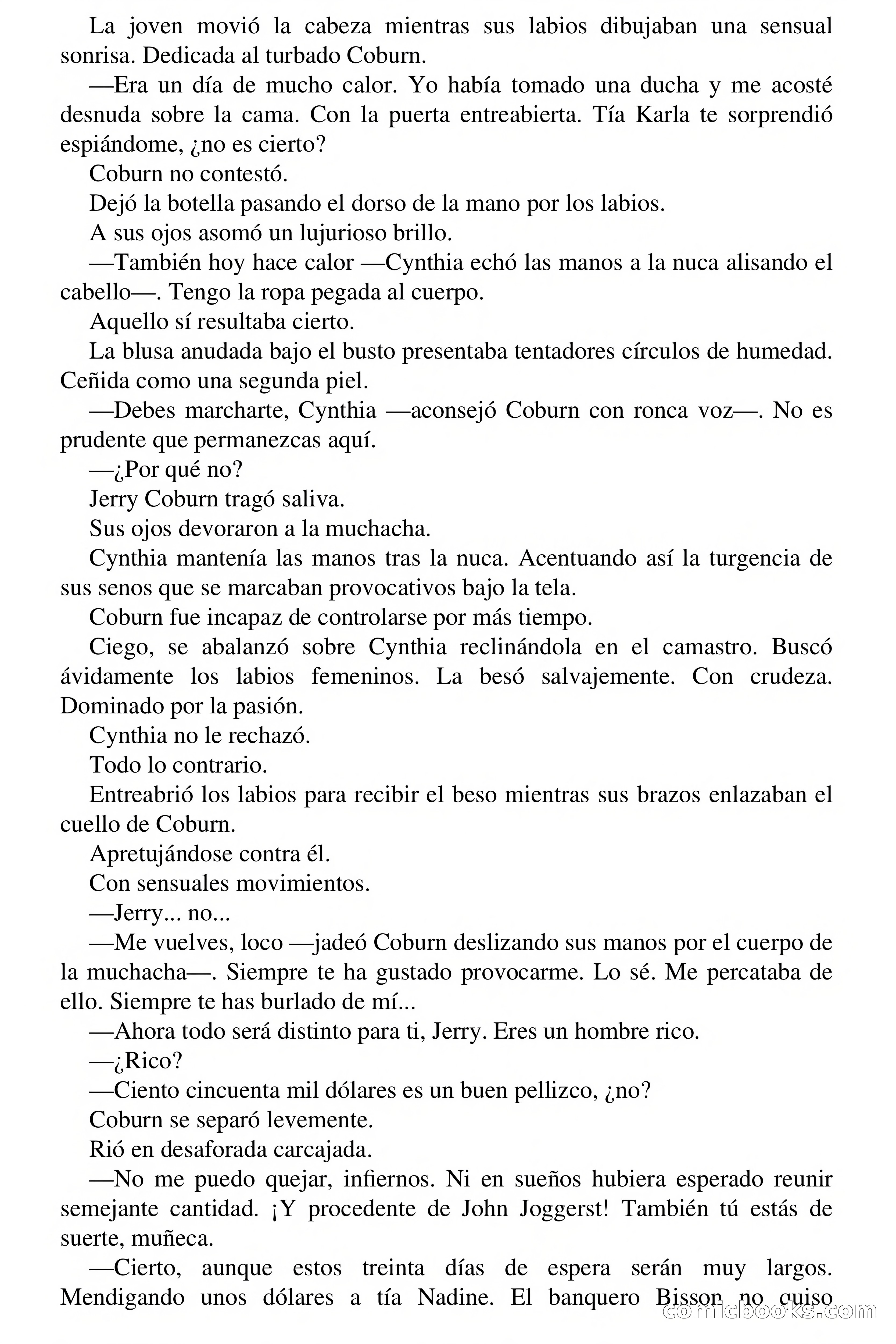 La joven movió la cabeza mientras sus labios dibujaban una sensual sonrisa. Dedicada al turbado Coburn.

—Era un día de mucho calor. Yo había tomado una ducha y me acosté desnuda sobre la cama. Con la puerta entreabierta. Tía Karla te sorprendió espiándome, ¿no es cierto?

Coburn no contestó.

Dejó la botella pasando el dorso de la mano por los labios.

A sus ojos asomó un lujurioso brillo.

—También hoy hace calor —Cynthia echó las manos a la nuca alisando el cabello—. Tengo la ropa pegada al cuerpo.

Aquello sí resultaba cierto.

La blusa anudada bajo el busto presentaba tentadores círculos de humedad. Ceñida como una segunda piel.

—Debes marcharte, Cynthia —aconsejó Coburn con ronca voz—. No es prudente que permanezcas aquí.

—¿Por qué no?

Jerry Coburn tragó saliva.

Sus ojos devoraron a la muchacha.

Cynthia mantenía las manos tras la nuca. Acentuando así la turgencia de sus senos que se marcaban provocativos bajo la tela.

Coburn fue incapaz de controlarse por más tiempo.

Ciego, se abalanzó sobre Cynthia reclinándola en el camastro. Buscó ávidamente los labios femeninos. La besó salvajemente. Con crudeza. Dominado por la pasión.

Cynthia no le rechazó.

Todo lo contrario.

Entreabrió los labios para recibir el beso mientras sus brazos enlazaban el cuello de Coburn.

Apretujándose contra él.

Con sensuales movimientos.

—Jerry... no...

—Me vuelves, loco —jadeó Coburn deslizando sus manos por el cuerpo de la muchacha—. Siempre te ha gustado provocarme. Lo sé. Me percataba de ello. Siempre te has burlado de mí...

—Ahora todo será distinto para ti, Jerry. Eres un hombre rico.

—¿Rico?

—Ciento cincuenta mil dólares es un buen pellizco, ¿no?

Coburn se separó levemente.

Rió en desaforada carcajada.

—No me puedo quejar, infiernos. Ni en sueños hubiera esperado reunir semejante cantidad. ¡Y procedente de John Joggerst! También tú estás de suerte, muñeca.

—Cierto, aunque estos treinta días de espera serán muy largos. Mendigando unos dólares a tía Nadine. El banquero Bisson no quiso

comicbooks.com